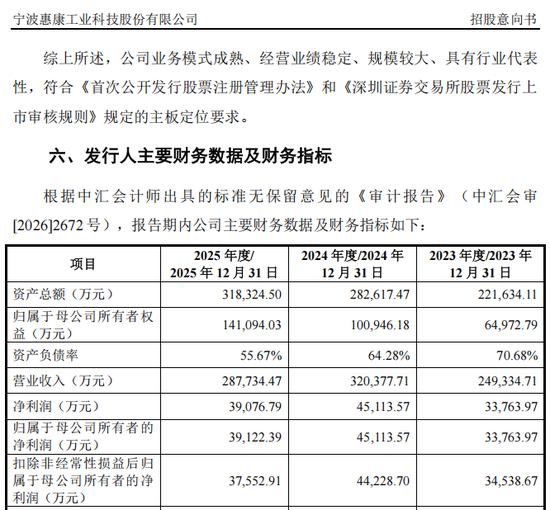 宁波惠康工业科技股份有限公司 招股意向书

综上所述，公司业务模式成熟、经营业绩稳定、规模较大、具有行业代表性，符合《首次公开发行股票注册管理办法》和《深圳证券交易所股票发行上市审核规则》规定的主板定位要求。

六、发行人主要财务数据及财务指标

根据中汇会计师出具的标准无保留意见的《审计报告》（中汇会审[2026]2672号），报告期内公司主要财务数据及财务指标如下：

| 项目 | 2025年度/2025年12月31日 | 2024年度/2024年12月31日 | 2023年度/2023年12月31日 |
|---|---|---|---|
| 资产总额（万元） | 318,324.50 | 282,617.47 | 221,634.11 |
| 归属于母公司所有者权益（万元） | 141,094.03 | 100,946.18 | 64,972.79 |
| 资产负债率 | 55.67% | 64.28% | 70.68% |
| 营业收入（万元） | 287,734.47 | 320,377.71 | 249,334.71 |
| 净利润（万元） | 39,076.79 | 45,113.57 | 33,763.97 |
| 归属于母公司所有者的净利润（万元） | 39,122.39 | 45,113.57 | 33,763.97 |
| 扣除非经常性损益后归属于母公司所有者的净利润（万元） | 37,552.91 | 44,228.70 | 34,538.67 |